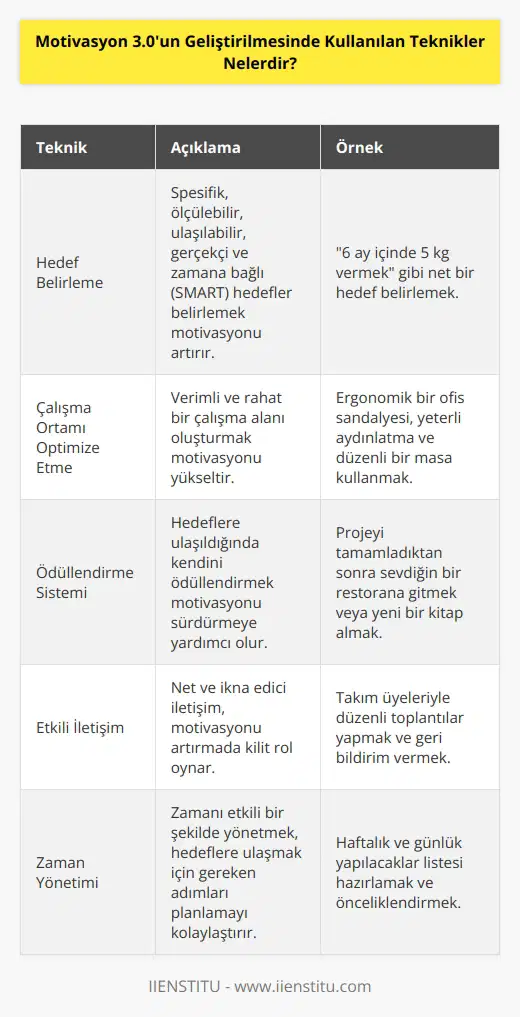 Motivasyon 3.0'un Geliştirilmesinde Kullanılan Teknikler Nelerdir?

| Teknik | Açıklama | Örnek |
|---|---|---|
| Hedef Belirleme | Spesifik, ölçülebilir, ulaşılabilir, gerçekçi ve zamana bağlı (SMART) hedefler belirlemek motivasyonu artırır. | "6 ay içinde 5 kg vermek" gibi net bir hedef belirlemek. |
| Çalışma Ortamı Optimize Etme | Verimli ve rahat bir çalışma alanı oluşturmak motivasyonu yükseltir. | Ergonomik bir ofis sandalyesi, yeterli aydınlatma ve düzenli bir masa kullanmak. |
| Ödüllendirme Sistemi | Hedeflere ulaşıldığında kendini ödüllendirmek motivasyonu sürdürmeye yardımcı olur. | Projeyi tamamladıktan sonra sevdiğin bir restorana gitmek veya yeni bir kitap almak. |
| Etkili İletişim | Net ve ikna edici iletişim, motivasyonu artırmada kilit rol oynar. | Takım üyeleriyle düzenli toplantılar yapmak ve geri bildirim vermek. |
| Zaman Yönetimi | Zamanı etkili bir şekilde yönetmek, hedeflere ulaşmak için gereken adımları planlamayı kolaylaştırır. | Haftalık ve günlük yapılacaklar listesi hazırlamak ve önceliklendirmek. |

IIENSTITU - www.iienstitu.com